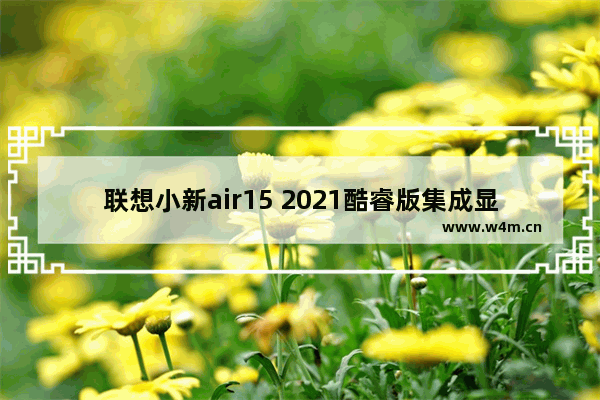 联想小新air15 2021酷睿版集成显

www.w4m.cn